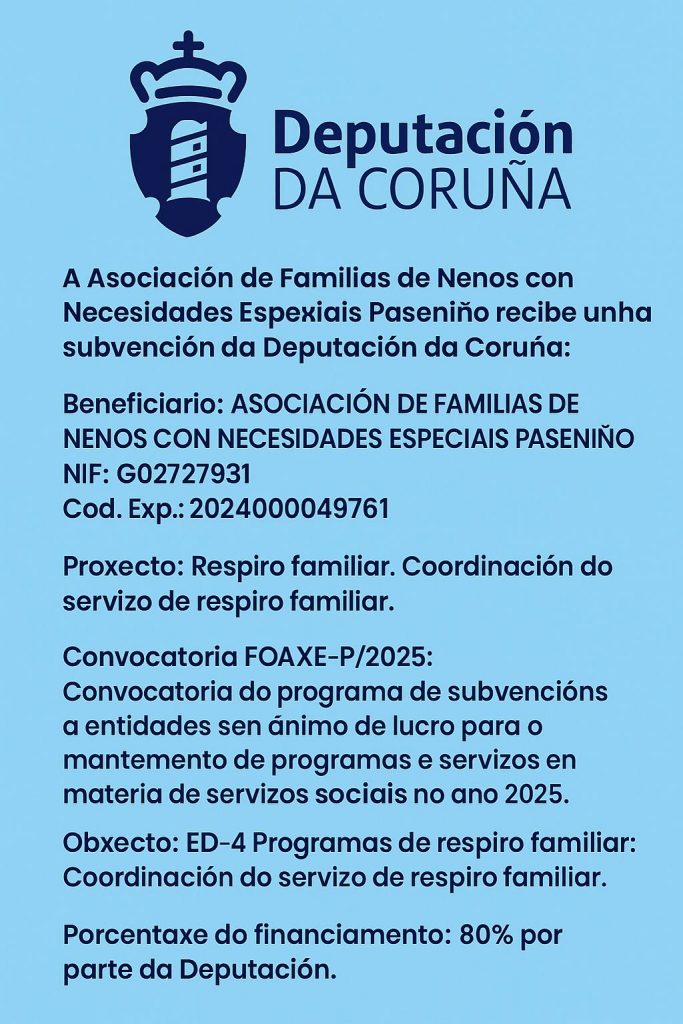 Deputación
DA CORUÑA

A Asociación de Familias de Nenos con Necesidades Espexiais Paseniño recibe unha subvención da Deputación da Coruña:

Beneficiario: ASOCIACIÓN DE FAMILIAS DE NENOS CON NECESIDADES ESPECIAIS PASENIÑO
NIF: G02727931
Cod. Exp.: 2024000049761

Proxecto: Respiro familiar. Coordinación do servizo de respiro familiar.

Convocatoria FOAXE-P/2025:
Convocatoria do programa de subvencións a entidades sen ánimo de lucro para o mantemento de programas e servizos en materia de servizos sociais no ano 2025.

Obxecto: ED-4 Programas de respiro familiar: Coordinación do servizo de respiro familiar.

Porcentaxe do financiamento: 80% por parte da Deputación.